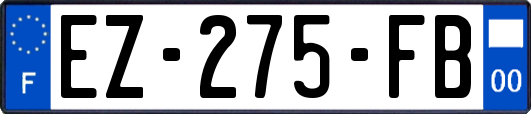 F
EZ-275-FB
00